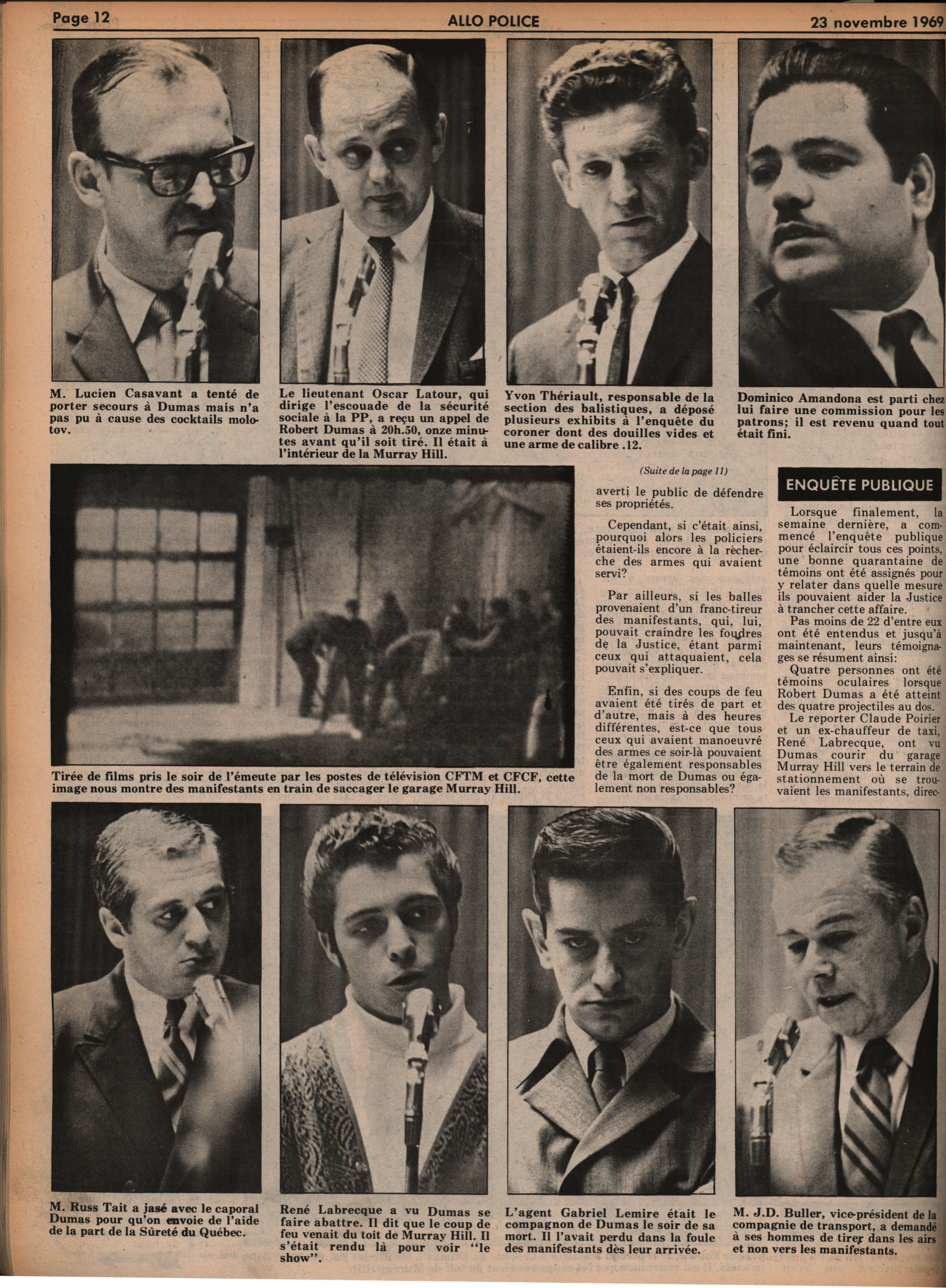 Page 12

ALLO POLICE

23 novembre 1969

M. Lucien Casavant a tenté de porter secours à Dumas mais n'a pas pu à cause des cocktails molotov.

Le lieutenant Oscar Latour, qui dirige l'escouade de la sécurité sociale à la PP, a reçu un appel de Robert Dumas à 20h.50, onze minutes avant qu'il soit tiré. Il était à l'intérieur de la Murray Hill.

Yvon Thériault, responsable de la section des balistiques, a déposé plusieurs exhibits à l'enquête du coroner dont des douilles vides et une arme de calibre .12.

Dominico Amandona est parti chez lui faire une commission pour les patrons; il est revenu quand tout était fini.

Tirée de films pris le soir de l'émeute par les postes de télévision CFTM et CFCF, cette image nous montre des manifestants en train de saccager le garage Murray Hill.

(Suite de la page 11)

averti le public de défendre ses propriétés.

Cependant, si c'était ainsi, pourquoi alors les policiers étaient-ils encore à la recherche des armes qui avaient servi?

Par ailleurs, si les balles provenaient d'un franc-tireur des manifestants, qui, lui, pouvait craindre les foudres de la Justice, étant parmi ceux qui attaquaient, cela pouvait s'expliquer.

Enfin, si des coups de feu avaient été tirés de part et d'autre, mais à des heures différentes, est-ce que tous ceux qui avaient manoeuvré des armes ce soir-là pouvaient être également responsables de la mort de Dumas ou également non responsables?

ENQUÊTE PUBLIQUE

Lorsque finalement, la semaine dernière, a commencé l'enquête publique pour éclaircir tous ces points, une bonne quarantaine de témoins ont été assignés pour y relater dans quelle mesure ils pouvaient aider la Justice à trancher cette affaire.

Pas moins de 22 d'entre eux ont été entendus et jusqu'à maintenant, leurs témoignages se résument ainsi:

Quatre personnes ont été témoins oculaires lorsque Robert Dumas a été atteint des quatre projectiles au dos.

Le reporter Claude Poirier et un ex-chauffeur de taxi, René Labrecque, ont vu Dumas courir du garage Murray Hill vers le terrain de stationnement où se trouvaient les manifestants, direc-

M. Russ Tait a jasé avec le caporal Dumas pour qu'on envoie de l'aide de la part de la Sûreté du Québec.

René Labrecque a vu Dumas se faire abattre. Il dit que le coup de feu venait du toit de Murray Hill. Il s'était rendu là pour voir "le show".

L'agent Gabriel Lemire était le compagnon de Dumas le soir de sa mort. Il l'avait perdu dans la foule des manifestants dès leur arrivée.

M. J.D. Buller, vice-président de la compagnie de transport, a demandé à ses hommes de tirer dans les airs et non vers les manifestants.